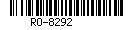 RO-8292